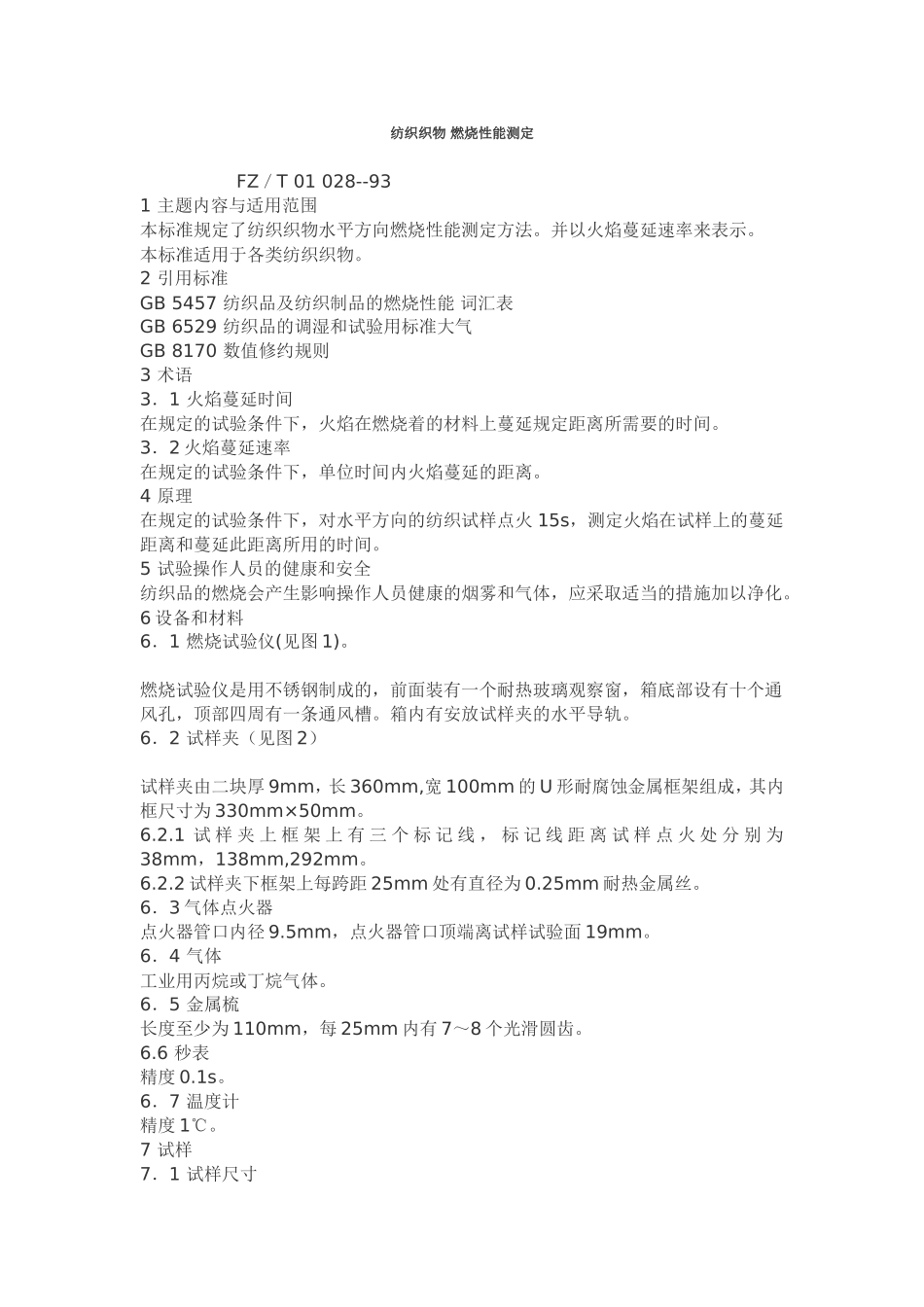 纺织织物 燃烧性能测定

FZ / T 01 028--93

1 主题内容与适用范围
本标准规定了纺织织物水平方向燃烧性能测定方法。并以火焰蔓延速率来表示。
本标准适用于各类纺织织物。
2 引用标准
GB 5457 纺织品及纺织制品的燃烧性能 词汇表
GB 6529 纺织品的调湿和试验用标准大气
GB 8170 数值修约规则
3 术语
3．1 火焰蔓延时间
在规定的试验条件下，火焰在燃烧着的材料上蔓延规定距离所需要的时间。
3．2 火焰蔓延速率
在规定的试验条件下，单位时间内火焰蔓延的距离。
4 原理
在规定的试验条件下，对水平方向的纺织试样点火 15s，测定火焰在试样上的蔓延距离和蔓延此距离所用的时间。
5 试验操作人员的健康和安全
纺织品的燃烧会产生影响操作人员健康的烟雾和气体，应采取适当的措施加以净化。
6 设备和材料
6．1 燃烧试验仪(见图 1)。

燃烧试验仪是用不锈钢制成的，前面装有一个耐热玻璃观察窗，箱底部设有十个通风孔，顶部四周有一条通风槽。箱内有安放试样夹的水平导轨。
6．2 试样夹（见图 2）

试样夹由二块厚 9mm，长 360mm,宽 100mm 的 U 形耐腐蚀金属框架组成，其内框尺寸为 330mm×50mm。
6.2.1 试样夹上框架上有三个标记线，标记线距离试样点火处分别为 38mm，138mm,292mm。
6.2.2 试样夹下框架上每跨距 25mm 处有直径为 0.25mm 耐热金属丝。
6．3 气体点火器
点火器管口内径 9.5mm，点火器管口顶端离试样试验面 19mm。
6．4 气体
工业用丙烷或丁烷气体。
6．5 金属梳
长度至少为 110mm，每 25mm 内有 7～8 个光滑圆齿。
6.6 秒表
精度 0.1s。
6．7 温度计
精度 1℃。
7 试样
7．1 试样尺寸